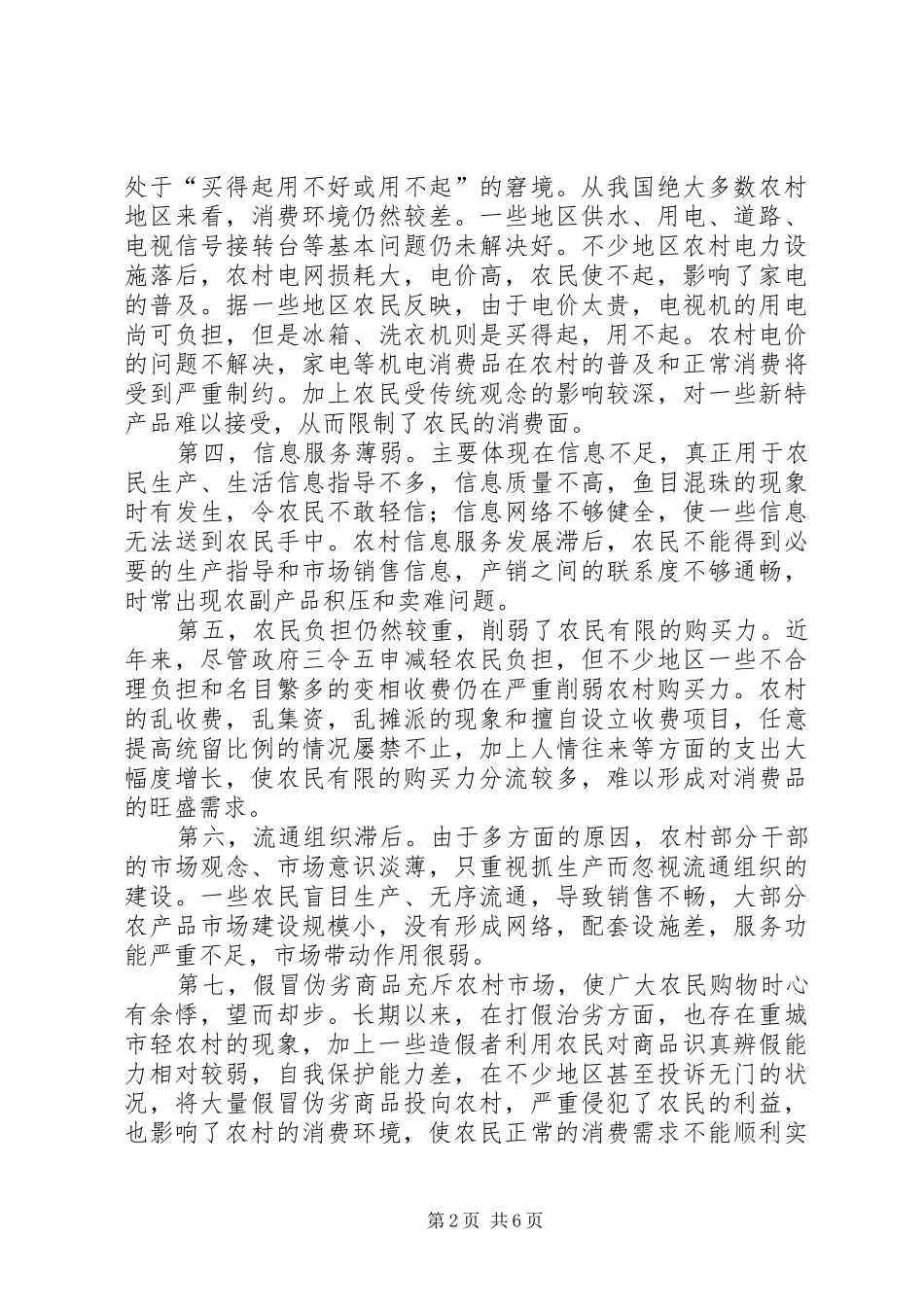 处于“买得起用不好或用不起”的窘境。从我国绝大多数农村地区来看，消费环境仍然较差。一些地区供水、用电、道路、电视信号接转台等基本问题仍未解决好。不少地区农村电力设施落后，农村电网损耗大，电价高，农民使不起，影响了家电的普及。据一些地区农民反映，由于电价太贵，电视机的用电尚可负担，但是冰箱、洗衣机则是买得起，用不起。农村电价的问题不解决，家电等机电消费品在农村的普及和正常消费将受到严重制约。加上农民受传统观念的影响较深，对一些新特产品难以接受，从而限制了农民的消费面。

第四，信息服务薄弱。主要体现在信息不足，真正用于农民生产、生活信息指导不多，信息质量不高，鱼目混珠的现象时有发生，令农民不敢轻信；信息网络不够健全，使一些信息无法送到农民手中。农村信息服务发展滞后，农民不能得到必要的生产指导和市场销售信息，产销之间的联系度不够通畅，时常出现农副产品积压和卖难问题。

第五，农民负担仍然较重，削弱了农民有限的购买力。近年来，尽管政府三令五申减轻农民负担，但不少地区一些不合理负担和名目繁多的变相收费仍在严重削弱农村购买力。农村的乱收费，乱集资，乱摊派的现象和擅自设立收费项目，任意提高统留比例的情况屡禁不止，加上人情往来等方面的支出大幅度增长，使农民有限的购买力分流较多，难以形成对消费品的旺盛需求。

第六，流通组织滞后。由于多方面的原因，农村部分干部的市场观念、市场意识淡薄，只重视抓生产而忽视流通组织的建设。一些农民盲目生产、无序流通，导致销售不畅，大部分农产品市场建设规模小，没有形成网络，配套设施差，服务功能严重不足，市场带动作用很弱。

第七，假冒伪劣商品充斥农村市场，使广大农民购物时心有余悸，望而却步。长期以来，在打假治劣方面，也存在重城市轻农村的现象，加上一些造假者利用农民对商品识真辨假能力相对较弱，自我保护能力差，在不少地区甚至投诉无门的状况，将大量假冒伪劣商品投向农村，严重侵犯了农民的利益，也影响了农村的消费环境，使农民正常的消费需求不能顺利实

第2页 共6页